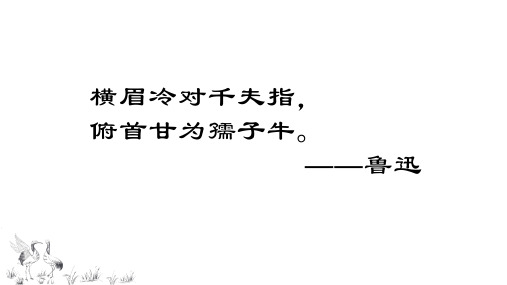 横眉冷对千夫指，
俯首甘为孺子牛。
——鲁迅